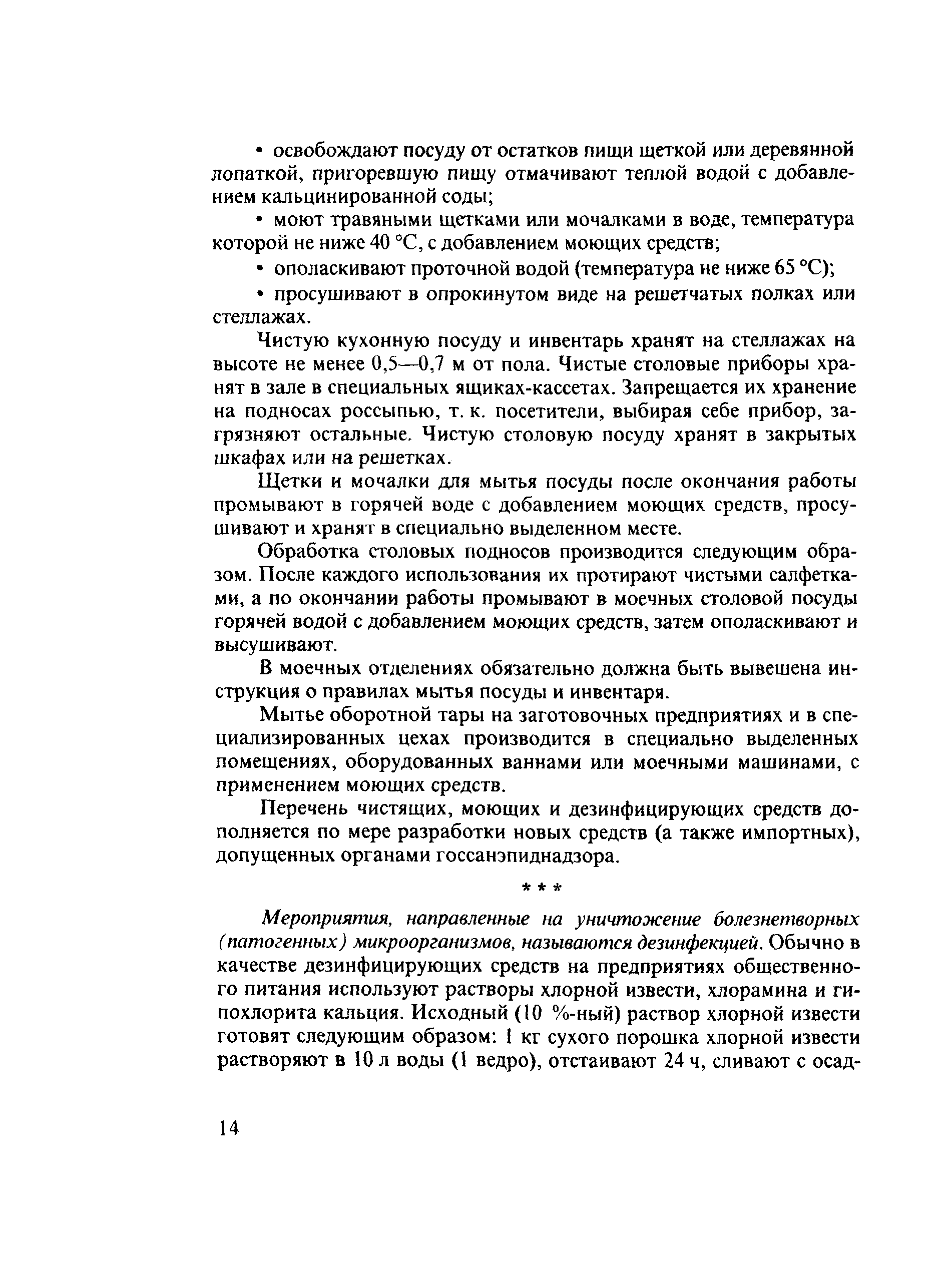 • освобождают посуду от остатков пищи щеткой или деревянной лопаткой, пригоревшую пищу отмачивают теплой водой с добавлением кальцинированной соды;

• моют травяными щетками или мочалками в воде, температура которой не ниже 40 °С, с добавлением моющих средств;

• ополаскивают проточной водой (температура не ниже 65 °С);

• просушивают в опрокинутом виде на решетчатых полках или стеллажах.

Чистую кухонную посуду и инвентарь хранят на стеллажах на высоте не менее 0,5—0,7 м от пола. Чистые столовые приборы хранят в зале в специальных ящиках-кассетах. Запрещается их хранение на подносах россыпью, т. к. посетители, выбирая себе прибор, загрязняют остальные. Чистую столовую посуду хранят в закрытых шкафах или на решетках.

Щетки и мочалки для мытья посуды после окончания работы промывают в горячей воде с добавлением моющих средств, просушивают и хранят в специально выделенном месте.

Обработка столовых подносов производится следующим образом. После каждого использования их протирают чистыми салфетками, а по окончании работы промывают в моечных столовой посуды горячей водой с добавлением моющих средств, затем ополаскивают и высушивают.

В моечных отделениях обязательно должна быть вывешена инструкция о правилах мытья посуды и инвентаря.

Мытье оборотной тары на заготовочных предприятиях и в специализированных цехах производится в специально выделенных помещениях, оборудованных ваннами или моечными машинами, с применением моющих средств.

Перечень чистящих, моющих и дезинфицирующих средств дополняется по мере разработки новых средств (а также импортных), допущенных органами госсанэпиднадзора.

* * *

Мероприятия, направленные на уничтожение болезнетворных (патогенных) микроорганизмов, называются дезинфекцией. Обычно в качестве дезинфицирующих средств на предприятиях общественного питания используют растворы хлорной извести, хлорамина и гипохлорита кальция. Исходный (10 %-ный) раствор хлорной извести готовят следующим образом: 1 кг сухого порошка хлорной извести растворяют в 10 л воды (1 ведро), отстаивают 24 ч, сливают с осад-

14